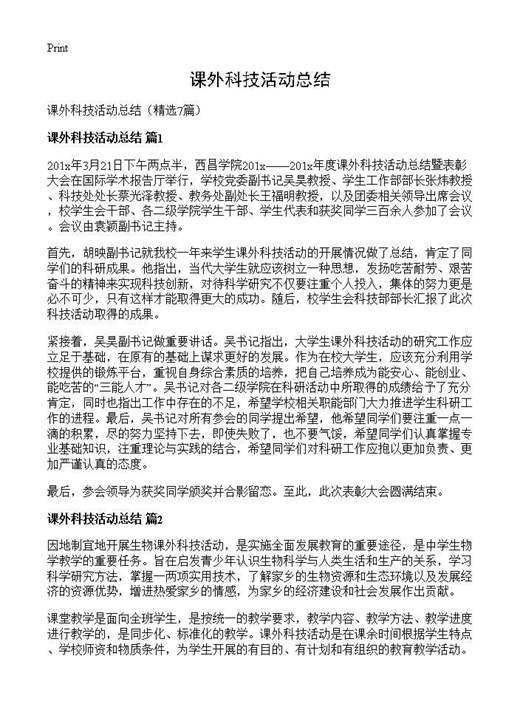 Print

课外科技活动总结

课外科技活动总结（精选7篇）

课外科技活动总结 篇1

201x年3月21日下午两点半，西昌学院201x——201x年度课外科技活动总结暨表彰大会在国际学术报告厅举行，学校党委副书记吴昊教授、学生工作部部长张炜教授、科技处处长蔡光泽教授、教务处副处长王福明教授，以及团委相关领导出席会议，校学生会干部、各二级学院学生干部、学生代表和获奖同学三百余人参加了会议。会议由袁颖副书记主持。

首先，胡映副书记就我校一年来学生课外科技活动的开展情况做了总结，肯定了同学们的科研成果。他指出，当代大学生就应该树立一种思想，发扬吃苦耐劳、艰苦奋斗的精神来实现科技创新，对待科学研究不仅要注重个人投入，集体的努力更是必不可少，只有这样才能取得更大的成功。随后，校学生会科技部部长汇报了此次科技活动取得的成果。

紧接着，吴昊副书记做重要讲话。吴书记指出，大学生课外科技活动的研究工作应立足于基础，在原有的基础上谋求更好的发展。作为在校大学生，应该充分利用学校提供的锻炼平台，重视自身综合素质的培养，把自己培养成为能安心、能创业、能吃苦的“三能人才”。吴书记对各二级学院在科研活动中所取得的成绩给予了充分肯定，同时也指出工作中存在的不足，希望学校相关职能部门大力推进学生科研工作的进程。最后，吴书记对所有参会的同学提出希望，他希望同学们要注重一点一滴的积累，尽的努力坚持下去，即使失败了，也不要气馁，希望同学们认真掌握专业基础知识，注重理论与实践的结合，希望同学们对科研工作应抱以更加负责、更加严谨认真的态度。

最后，参会领导为获奖同学颁奖并合影留恋。至此，此次表彰大会圆满结束。

课外科技活动总结 篇2

因地制宜地开展生物课外科技活动，是实施全面发展教育的重要途径，是中学生物学教学的重要任务。旨在启发青少年认识生物科学与人类生活和生产的关系，学习科学研究方法，掌握一两项实用技术，了解家乡的生物资源和生态环境以及发展经济的资源优势，增进热爱家乡的情感，为家乡的经济建设和社会发展作出贡献。

课堂教学是面向全班学生，是按统一的教学要求，教学内容、教学方法、教学进度进行教学的，是同步化、标准化的教学。课外科技活动是在课余时间根据学生特点、学校师资和物质条件，为学生开展的有目的、有计划和有组织的教育教学活动。